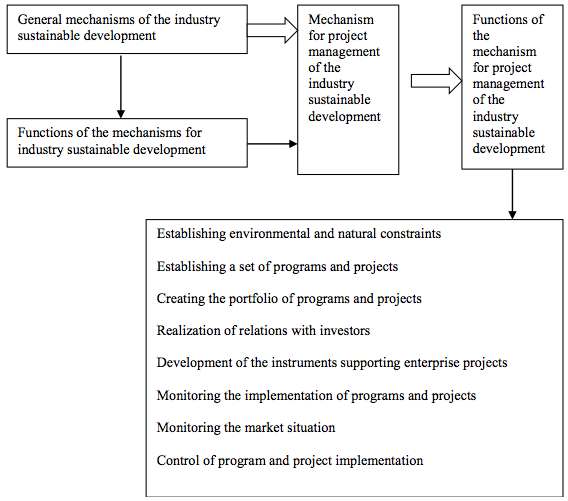 General mechanisms of the industry sustainable development

Functions of the mechanisms for industry sustainable development

Mechanism for project management of the industry sustainable development

Functions of the mechanism for project management of the industry sustainable development

Establishing environmental and natural constraints

Establishing a set of programs and projects

Creating the portfolio of programs and projects

Realization of relations with investors

Development of the instruments supporting enterprise projects

Monitoring the implementation of programs and projects

Monitoring the market situation

Control of program and project implementation